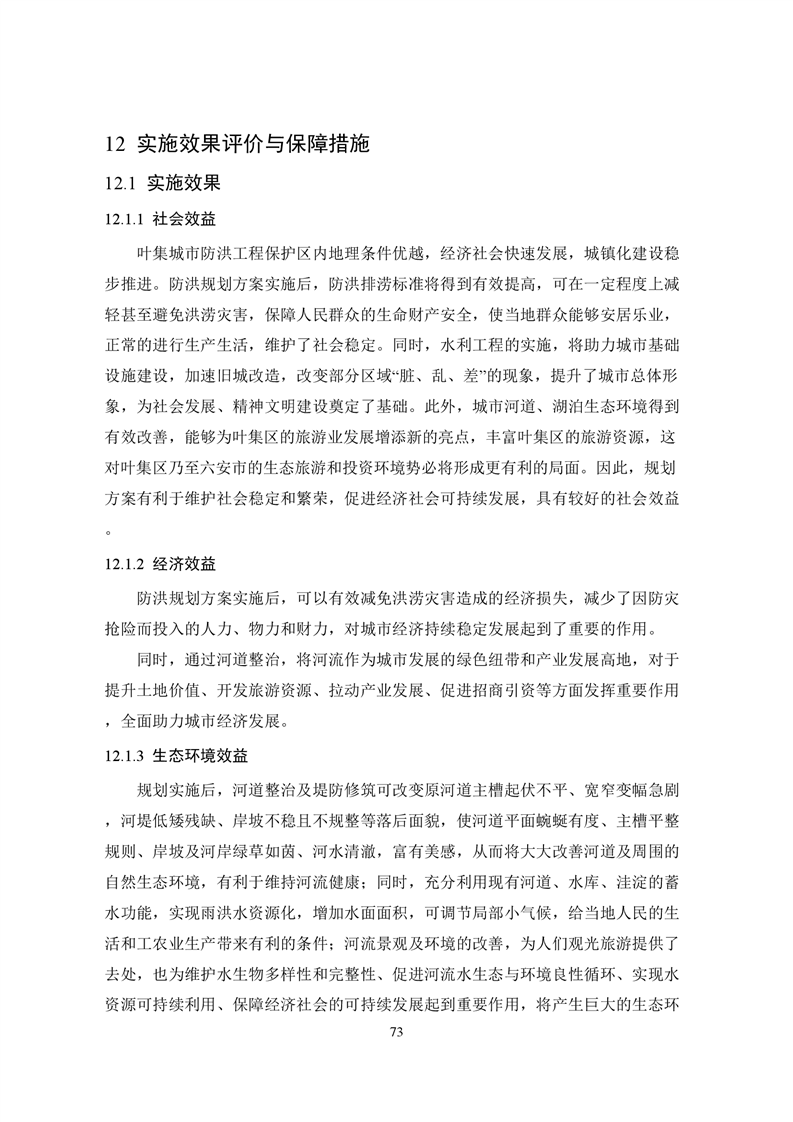 12 实施效果评价与保障措施

12.1 实施效果

12.1.1 社会效益

叶集城市防洪工程保护区内地理条件优越，经济社会快速发展，城镇化建设稳步推进。防洪规划方案实施后，防洪排涝标准将得到有效提高，可在一定程度上减轻甚至避免洪涝灾害，保障人民群众的生命财产安全，使当地群众能够安居乐业，正常的进行生产生活，维护了社会稳定。同时，水利工程的实施，将助力城市基础设施建设，加速旧城改造，改变部分区域“脏、乱、差”的现象，提升了城市总体形象，为社会发展、精神文明建设奠定了基础。此外，城市河道、湖泊生态环境得到有效改善，能够为叶集区的旅游业发展增添新的亮点，丰富叶集区的旅游资源，这对叶集区乃至六安市的生态旅游和投资环境势必将形成更有利的局面。因此，规划方案有利于维护社会稳定和繁荣，促进经济社会可持续发展，具有较好的社会效益。

12.1.2 经济效益

防洪规划方案实施后，可以有效减免洪涝灾害造成的经济损失，减少了因防灾抢险而投入的人力、物力和财力，对城市经济持续稳定发展起到了重要的作用。

同时，通过河道整治，将河流作为城市发展的绿色纽带和产业发展高地，对于提升土地价值、开发旅游资源、拉动产业发展、促进招商引资等方面发挥重要作用，全面助力城市经济发展。

12.1.3 生态环境效益

规划实施后，河道整治及堤防修筑可改变原河道主槽起伏不平、宽窄变幅急剧，河堤低矮残缺、岸坡不稳且不规整等落后面貌，使河道平面蜿蜒有度、主槽平整规则、岸坡及河岸绿草如茵、河水清澈，富有美感，从而将大大改善河道及周围的自然生态环境，有利于维持河流健康；同时，充分利用现有河道、水库、洼淀的蓄水功能，实现雨洪水资源化，增加水面面积，可调节局部小气候，给当地人民的生活和工农业生产带来有利的条件；河流景观及环境的改善，为人们观光旅游提供了去处，也为维护水生物多样性和完整性、促进河流水生态与环境良性循环、实现水资源可持续利用、保障经济社会的可持续发展起到重要作用，将产生巨大的生态环

73